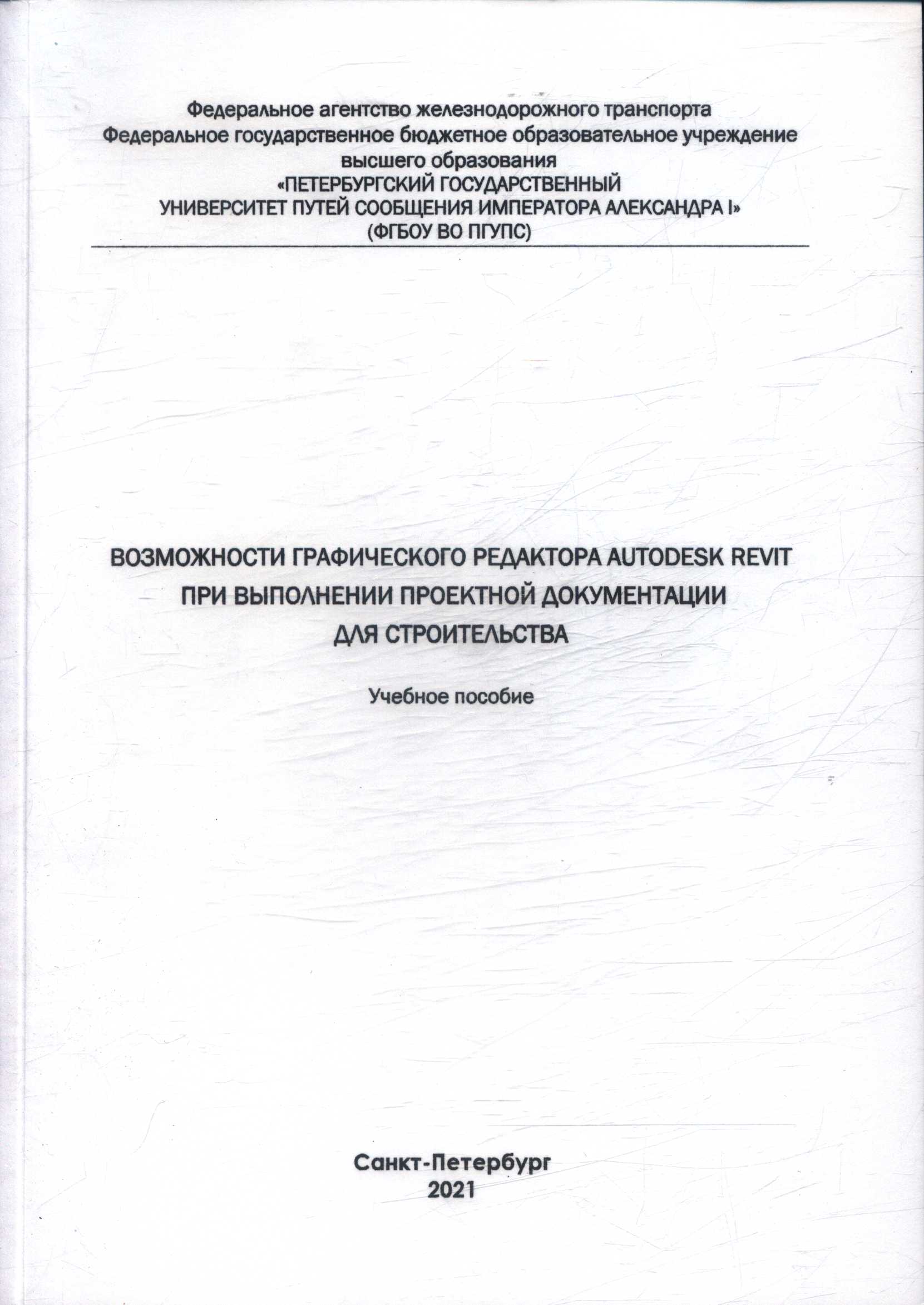 Федеральное агентство железнодорожного транспорта
Федеральное государственное бюджетное образовательное учреждение высшего образования
«ПЕТЕРБУРГСКИЙ ГОСУДАРСТВЕННЫЙ УНИВЕРСИТЕТ ПУТЕЙ СООБЩЕНИЯ ИМПЕРАТОРА АЛЕКСАНДРА I»
(ФГБОУ ВО ПГУПС)

ВОЗМОЖНОСТИ ГРАФИЧЕСКОГО РЕДАКТОРА AUTODESK REVIT ПРИ ВЫПОЛНЕНИИ ПРОЕКТНОЙ ДОКУМЕНТАЦИИ ДЛЯ СТРОИТЕЛЬСТВА

Учебное пособие

Санкт-Петербург
2021